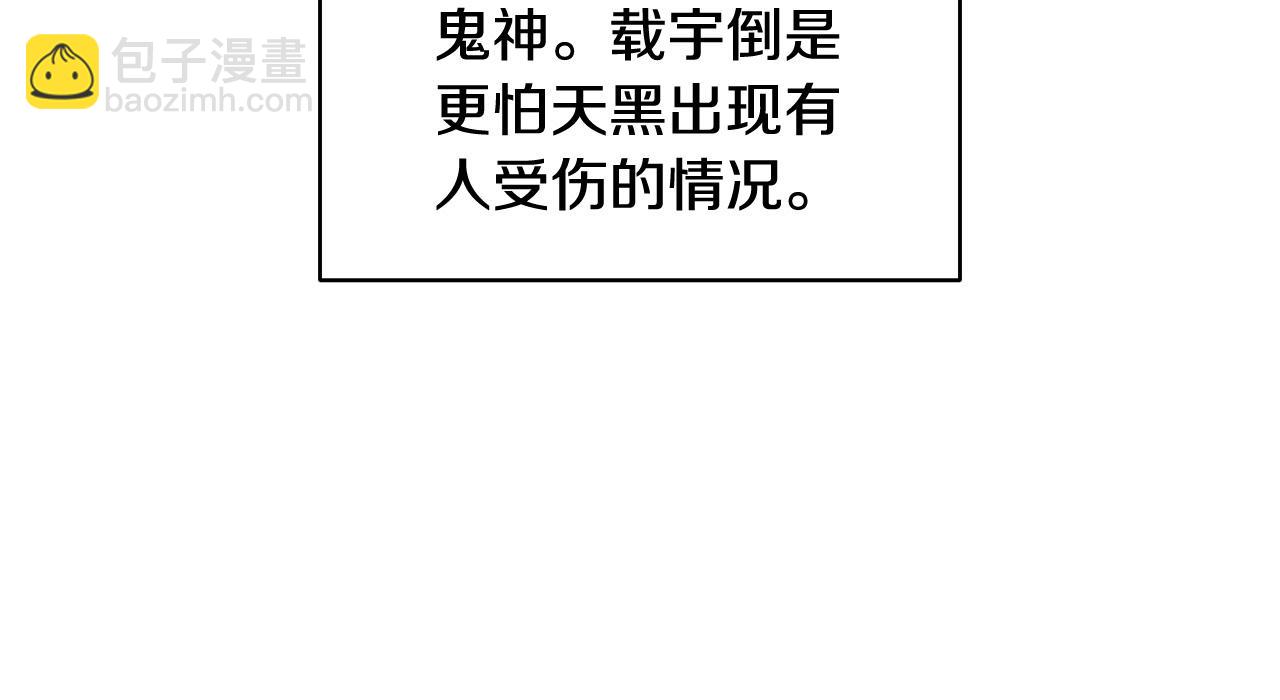 包子漫畫
baozimh.com

鬼神。载宇倒是更怕天黑出现有人受伤的情况。